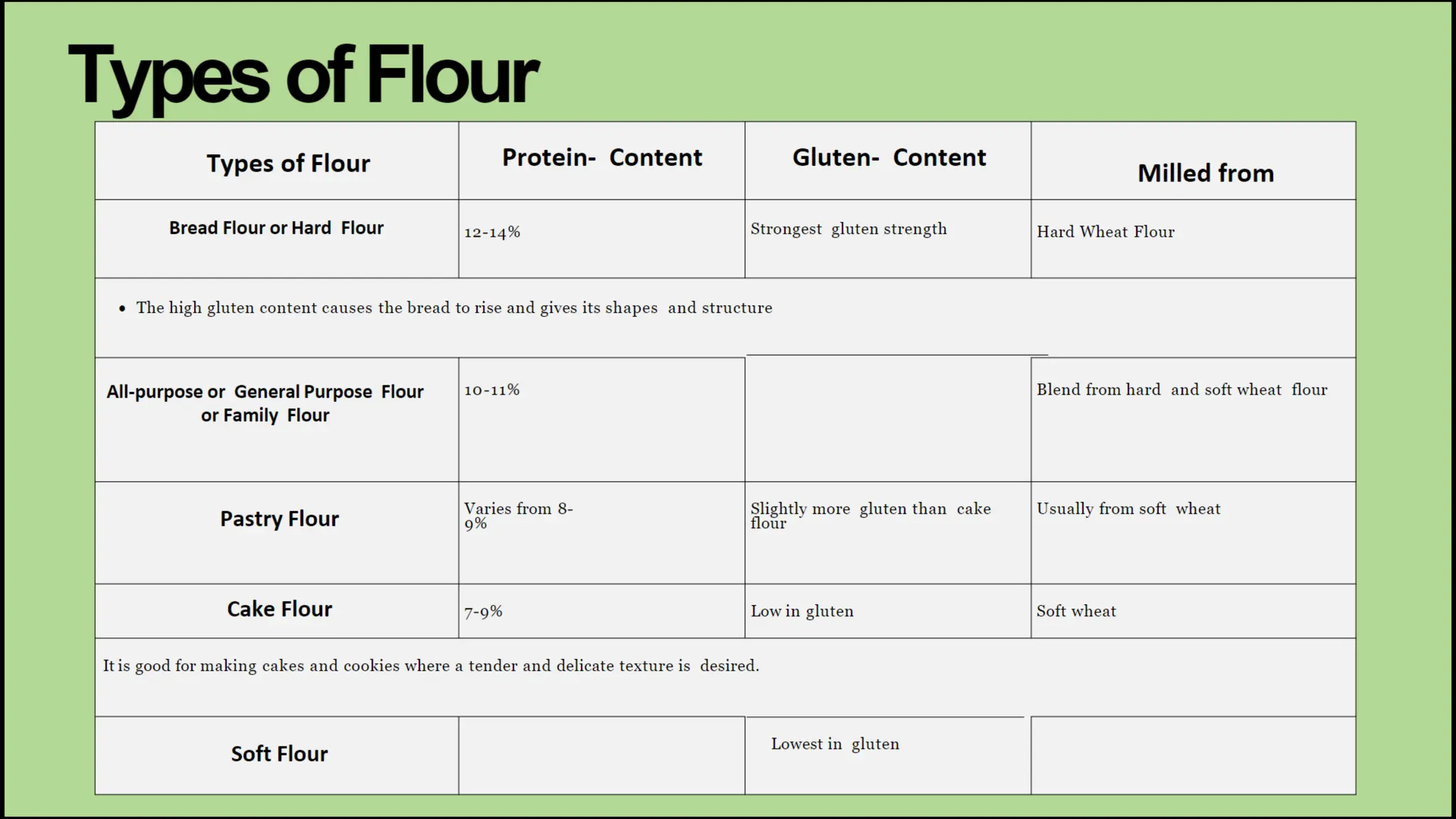 Types of Flour

| Types of Flour | Protein- Content | Gluten- Content | Milled from |
|---|---|---|---|
| Bread Flour or Hard Flour | 12-14% | Strongest gluten strength | Hard Wheat Flour |
| • The high gluten content causes the bread to rise and gives its shapes and structure | | | |
| All-purpose or General Purpose Flour or Family Flour | 10-11% | | Blend from hard and soft wheat flour |
| Pastry Flour | Varies from 8-9% | Slightly more gluten than cake flour | Usually from soft wheat |
| Cake Flour | 7-9% | Low in gluten | Soft wheat |
| It is good for making cakes and cookies where a tender and delicate texture is desired. | | | |
| Soft Flour | | Lowest in gluten | |